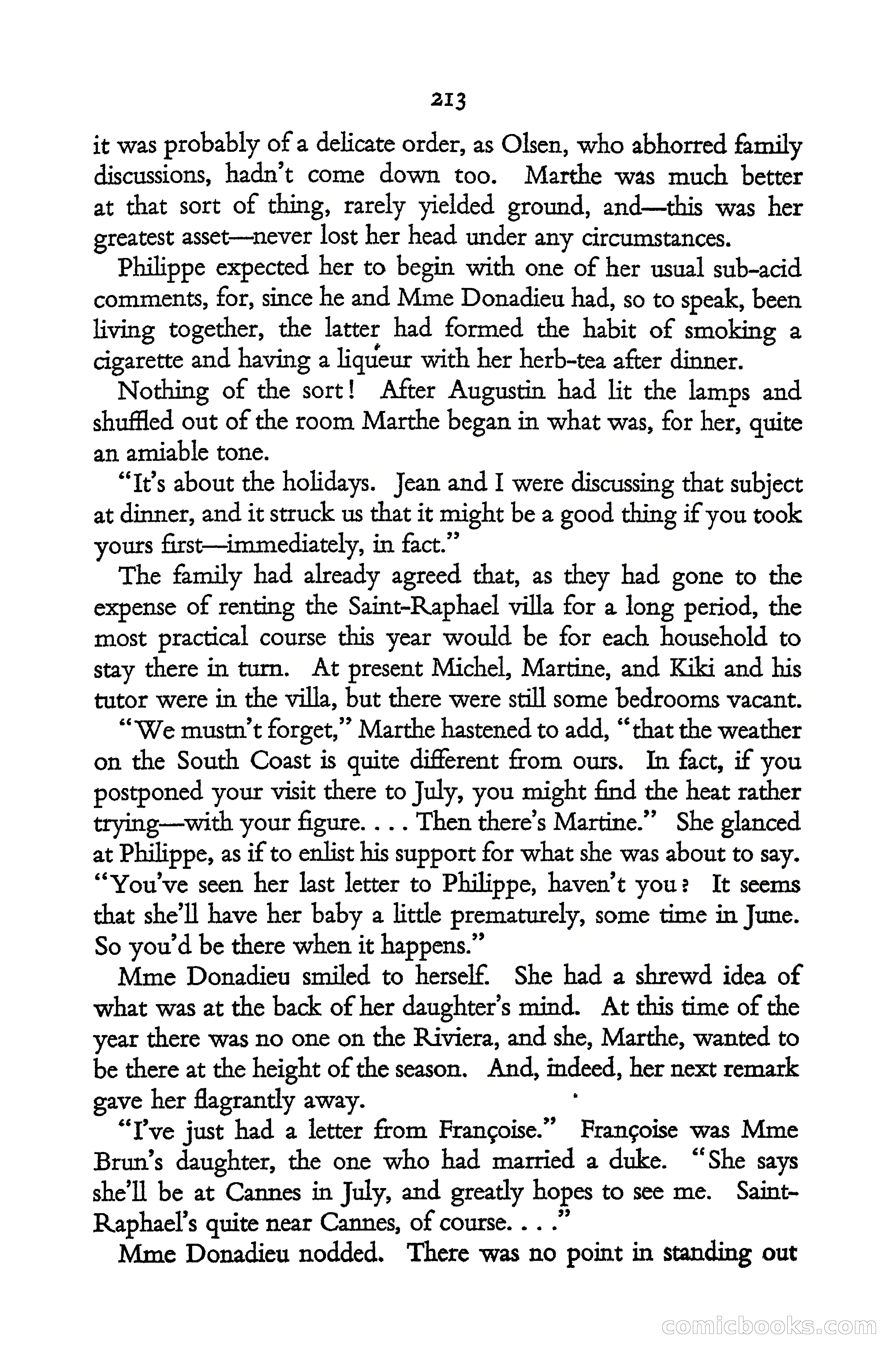 213

it was probably of a delicate order, as Olsen, who abhorred family discussions, hadn't come down too. Marthe was much better at that sort of thing, rarely yielded ground, and—this was her greatest asset—never lost her head under any circumstances.

Philippe expected her to begin with one of her usual sub-acid comments, for, since he and Mme Donadieu had, so to speak, been living together, the latter had formed the habit of smoking a cigarette and having a liqueur with her herb-tea after dinner.

Nothing of the sort! After Augustin had lit the lamps and shuffled out of the room Marthe began in what was, for her, quite an amiable tone.

"It's about the holidays. Jean and I were discussing that subject at dinner, and it struck us that it might be a good thing if you took yours first—immediately, in fact."

The family had already agreed that, as they had gone to the expense of renting the Saint-Raphael villa for a long period, the most practical course this year would be for each household to stay there in turn. At present Michel, Martine, and Kiki and his tutor were in the villa, but there were still some bedrooms vacant.

"We mustn't forget," Marthe hastened to add, "that the weather on the South Coast is quite different from ours. In fact, if you postponed your visit there to July, you might find the heat rather trying—with your figure. . . . Then there's Martine." She glanced at Philippe, as if to enlist his support for what she was about to say. "You've seen her last letter to Philippe, haven't you? It seems that she'll have her baby a little prematurely, some time in June. So you'd be there when it happens."

Mme Donadieu smiled to herself. She had a shrewd idea of what was at the back of her daughter's mind. At this time of the year there was no one on the Riviera, and she, Marthe, wanted to be there at the height of the season. And, indeed, her next remark gave her flagrantly away.

"I've just had a letter from Françoise." Françoise was Mme Brun's daughter, the one who had married a duke. "She says she'll be at Cannes in July, and greatly hopes to see me. Saint-Raphael's quite near Cannes, of course. . . ."

Mme Donadieu nodded. There was no point in standing out

comicbooks.com